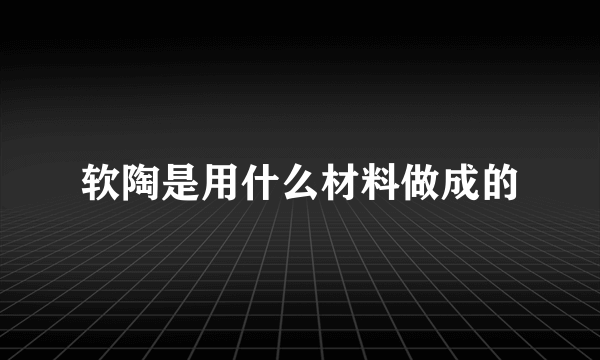 软陶是用什么材料做成的